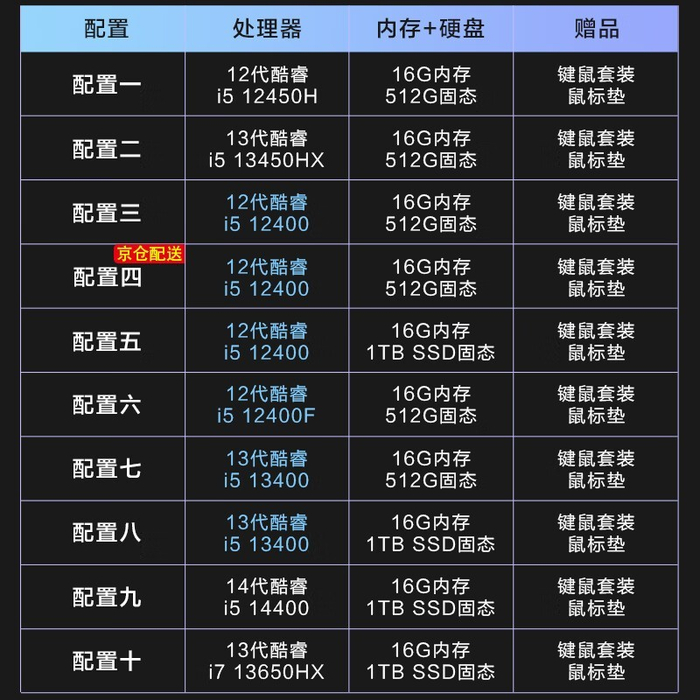 | 配置 | 处理器 | 内存+硬盘 | 赠品 |
|---|---|---|---|
| 配置一 | 12代酷睿 i5 12450H | 16G内存 512G固态 | 键鼠套装 鼠标垫 |
| 配置二 | 13代酷睿 i5 13450HX | 16G内存 512G固态 | 键鼠套装 鼠标垫 |
| 配置三 | 12代酷睿 i5 12400 | 16G内存 512G固态 | 键鼠套装 鼠标垫 |
| 京仓配送 配置四 | 12代酷睿 i5 12400 | 16G内存 512G固态 | 键鼠套装 鼠标垫 |
| 配置五 | 12代酷睿 i5 12400 | 16G内存 1TB SSD固态 | 键鼠套装 鼠标垫 |
| 配置六 | 12代酷睿 i5 12400F | 16G内存 512G固态 | 键鼠套装 鼠标垫 |
| 配置七 | 13代酷睿 i5 13400 | 16G内存 512G固态 | 键鼠套装 鼠标垫 |
| 配置八 | 13代酷睿 i5 13400 | 16G内存 1TB SSD固态 | 键鼠套装 鼠标垫 |
| 配置九 | 14代酷睿 i5 14400 | 16G内存 1TB SSD固态 | 键鼠套装 鼠标垫 |
| 配置十 | 13代酷睿 i7 13650HX | 16G内存 1TB SSD固态 | 键鼠套装 鼠标垫 |